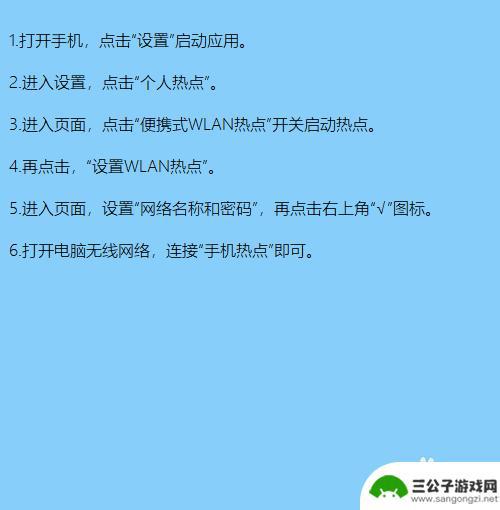 1.打开手机，点击“设置”启动应用。

2.进入设置，点击“个人热点”。

3.进入页面，点击“便携式WLAN热点”开关启动热点。

4.再点击，“设置WLAN热点”。

5.进入页面，设置“网络名称和密码”，再点击右上角“√”图标。

6.打开电脑无线网络，连接“手机热点”即可。

三公子游戏网
www.sangongzi.net